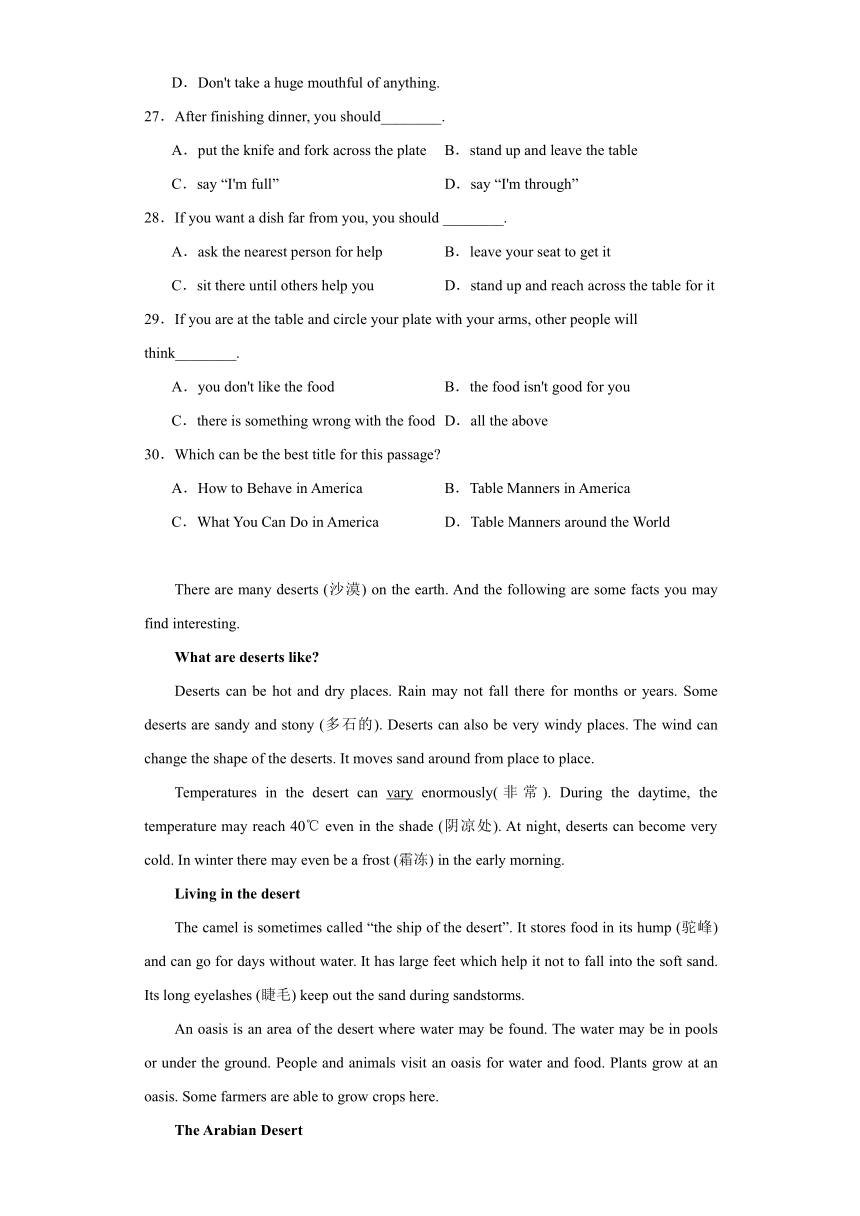 D．Don't take a huge mouthful of anything.

27．After finishing dinner, you should________.

A．put the knife and fork across the plate　B．stand up and leave the table

C．say “I'm full”　D．say “I'm through”

28．If you want a dish far from you, you should ________.

A．ask the nearest person for help　B．leave your seat to get it

C．sit there until others help you　D．stand up and reach across the table for it

29．If you are at the table and circle your plate with your arms, other people will think________.

A．you don't like the food　B．the food isn't good for you

C．there is something wrong with the food　D．all the above

30．Which can be the best title for this passage?

A．How to Behave in America　B．Table Manners in America

C．What You Can Do in America　D．Table Manners around the World

There are many deserts (沙漠) on the earth. And the following are some facts you may find interesting.

What are deserts like?

Deserts can be hot and dry places. Rain may not fall there for months or years. Some deserts are sandy and stony (多石的). Deserts can also be very windy places. The wind can change the shape of the deserts. It moves sand around from place to place.

Temperatures in the desert can vary enormously(非常). During the daytime, the temperature may reach 40℃ even in the shade (阴凉处). At night, deserts can become very cold. In winter there may even be a frost (霜冻) in the early morning.

Living in the desert

The camel is sometimes called “the ship of the desert”. It stores food in its hump (驼峰) and can go for days without water. It has large feet which help it not to fall into the soft sand. Its long eyelashes (睫毛) keep out the sand during sandstorms.

An oasis is an area of the desert where water may be found. The water may be in pools or under the ground. People and animals visit an oasis for water and food. Plants grow at an oasis. Some farmers are able to grow crops here.

The Arabian Desert